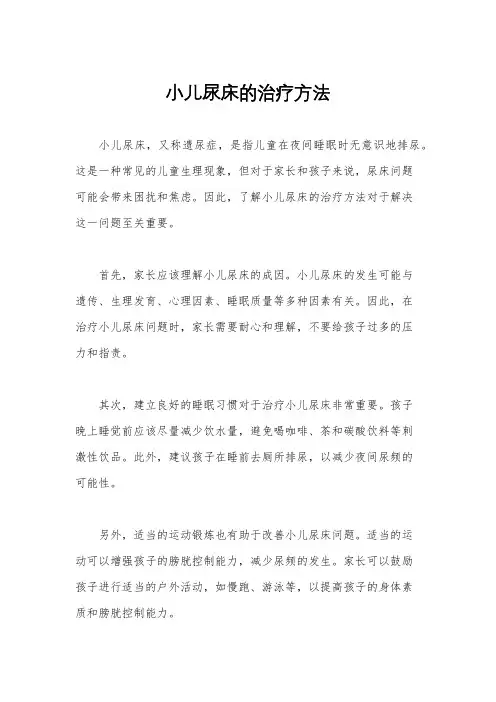 小儿尿床的治疗方法

小儿尿床，又称遗尿症，是指儿童在夜间睡眠时无意识地排尿。这是一种常见的儿童生理现象，但对于家长和孩子来说，尿床问题可能会带来困扰和焦虑。因此，了解小儿尿床的治疗方法对于解决这一问题至关重要。

首先，家长应该理解小儿尿床的成因。小儿尿床的发生可能与遗传、生理发育、心理因素、睡眠质量等多种因素有关。因此，在治疗小儿尿床问题时，家长需要耐心和理解，不要给孩子过多的压力和指责。

其次，建立良好的睡眠习惯对于治疗小儿尿床非常重要。孩子晚上睡觉前应该尽量减少饮水量，避免喝咖啡、茶和碳酸饮料等刺激性饮品。此外，建议孩子在睡前去厕所排尿，以减少夜间尿频的可能性。

另外，适当的运动锻炼也有助于改善小儿尿床问题。适当的运动可以增强孩子的膀胱控制能力，减少尿频的发生。家长可以鼓励孩子进行适当的户外活动，如慢跑、游泳等，以提高孩子的身体素质和膀胱控制能力。